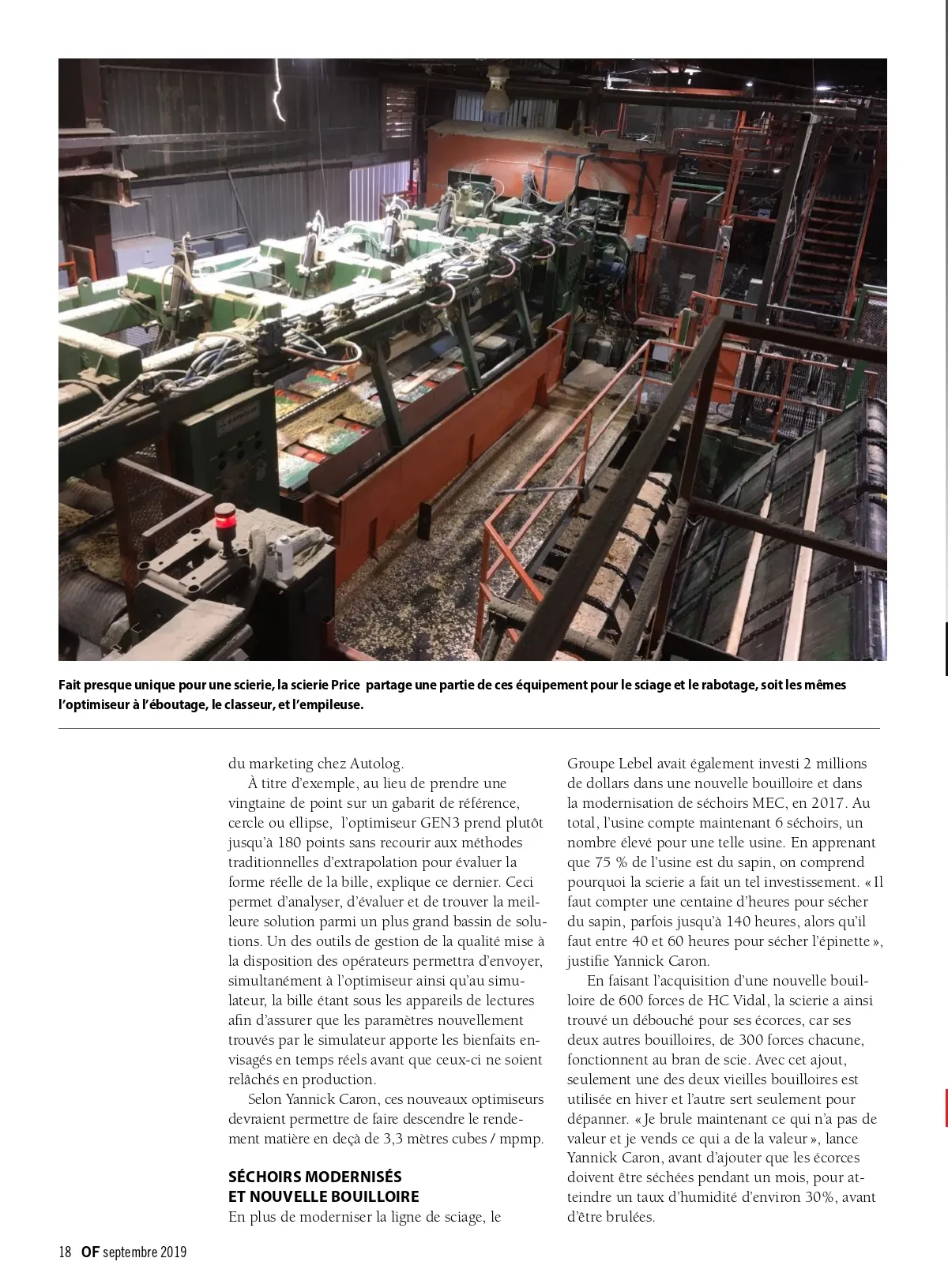 Fait presque unique pour une scierie, la scierie Price partage une partie de ces équipement pour le sciage et le rabotage, soit les mêmes l'optimiseur à l'éboutage, le classeur, et l'empileuse.

du marketing chez Autolog.

À titre d'exemple, au lieu de prendre une vingtaine de point sur un gabarit de référence, cercle ou ellipse, l'optimiseur GEN3 prend plutôt jusqu'à 180 points sans recourir aux méthodes traditionnelles d'extrapolation pour évaluer la forme réelle de la bille, explique ce dernier. Ceci permet d'analyser, d'évaluer et de trouver la meilleure solution parmi un plus grand bassin de solutions. Un des outils de gestion de la qualité mise à la disposition des opérateurs permettra d'envoyer, simultanément à l'optimiseur ainsi qu'au simulateur, la bille étant sous les appareils de lectures afin d'assurer que les paramètres nouvellement trouvés par le simulateur apporte les bienfaits envisagés en temps réels avant que ceux-ci ne soient relâchés en production.

Selon Yannick Caron, ces nouveaux optimiseurs devraient permettre de faire descendre le rendement matière en deçà de 3,3 mètres cubes / mpmp.

SÉCHOIRS MODERNISÉS ET NOUVELLE BOUILLOIRE

En plus de moderniser la ligne de sciage, le Groupe Lebel avait également investi 2 millions de dollars dans une nouvelle bouilloire et dans la modernisation de séchoirs MEC, en 2017. Au total, l'usine compte maintenant 6 séchoirs, un nombre élevé pour une telle usine. En apprenant que 75 % de l'usine est du sapin, on comprend pourquoi la scierie a fait un tel investissement. « Il faut compter une centaine d'heures pour sécher du sapin, parfois jusqu'à 140 heures, alors qu'il faut entre 40 et 60 heures pour sécher l'épinette », justifie Yannick Caron.

En faisant l'acquisition d'une nouvelle bouilloire de 600 forces de HC Vidal, la scierie a ainsi trouvé un débouché pour ses écorces, car ses deux autres bouilloires, de 300 forces chacune, fonctionnent au bran de scie. Avec cet ajout, seulement une des deux vieilles bouilloires est utilisée en hiver et l'autre sert seulement pour dépanner. « Je brule maintenant ce qui n'a pas de valeur et je vends ce qui a de la valeur », lance Yannick Caron, avant d'ajouter que les écorces doivent être séchées pendant un mois, pour atteindre un taux d'humidité d'environ 30%, avant d'être brulées.

18 OF septembre 2019